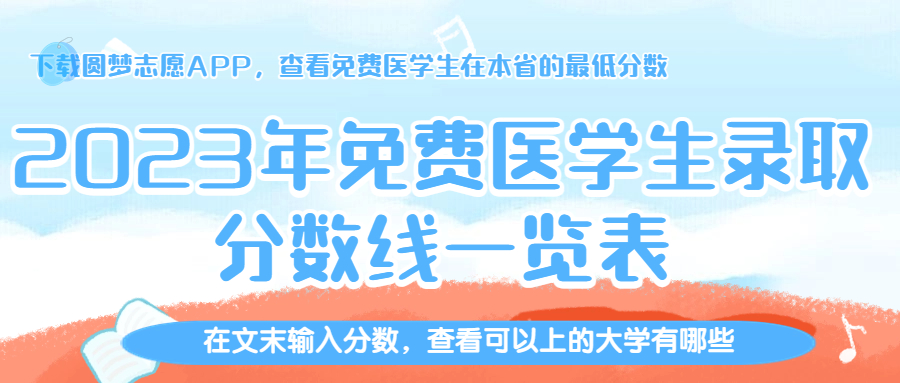 下载圆梦志愿APP，查看免费医学生在本省的最低分数

2023年免费医学生录取分数线一览表

在文末输入分数，查看可以上的大学有哪些